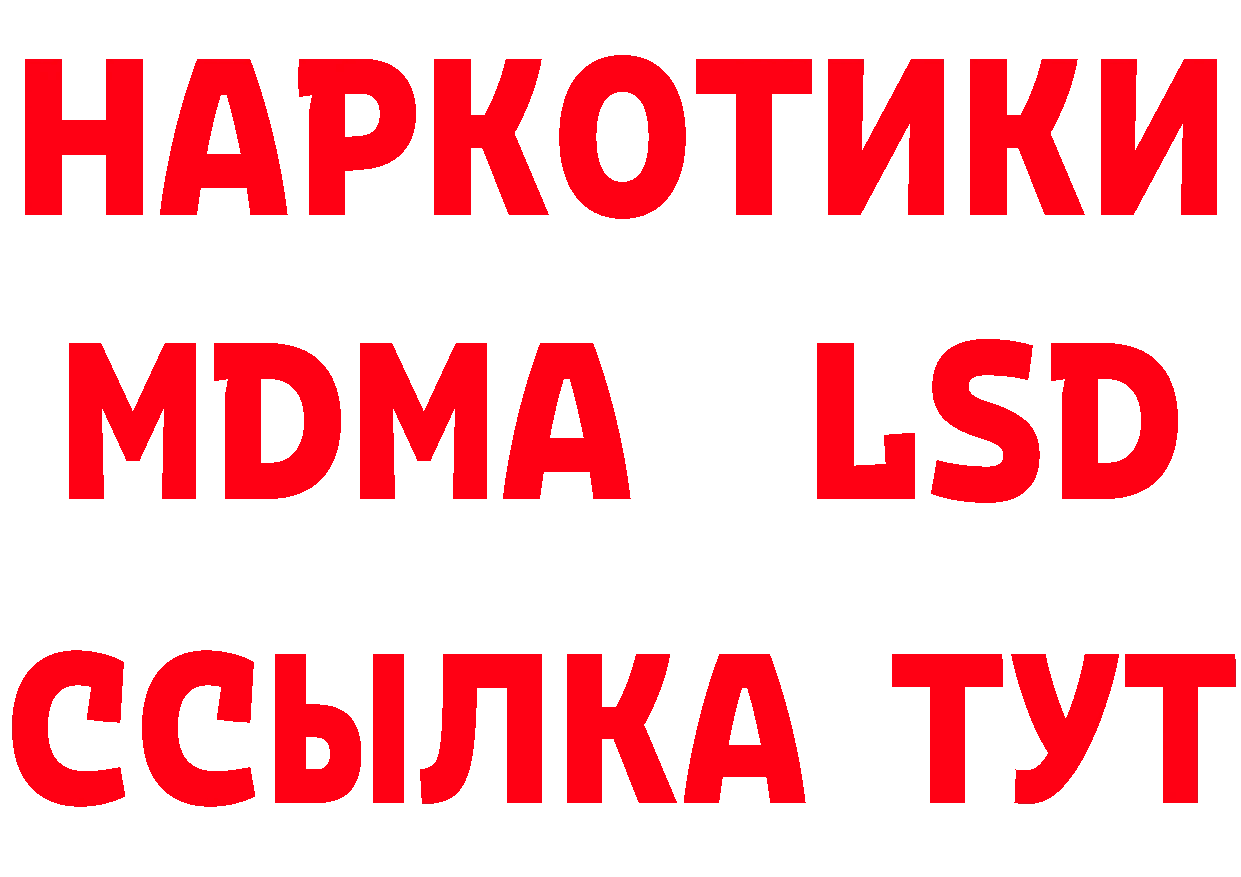 НАРКОТИКИ
MDMA LSD
ССЫЛКА ТУТ